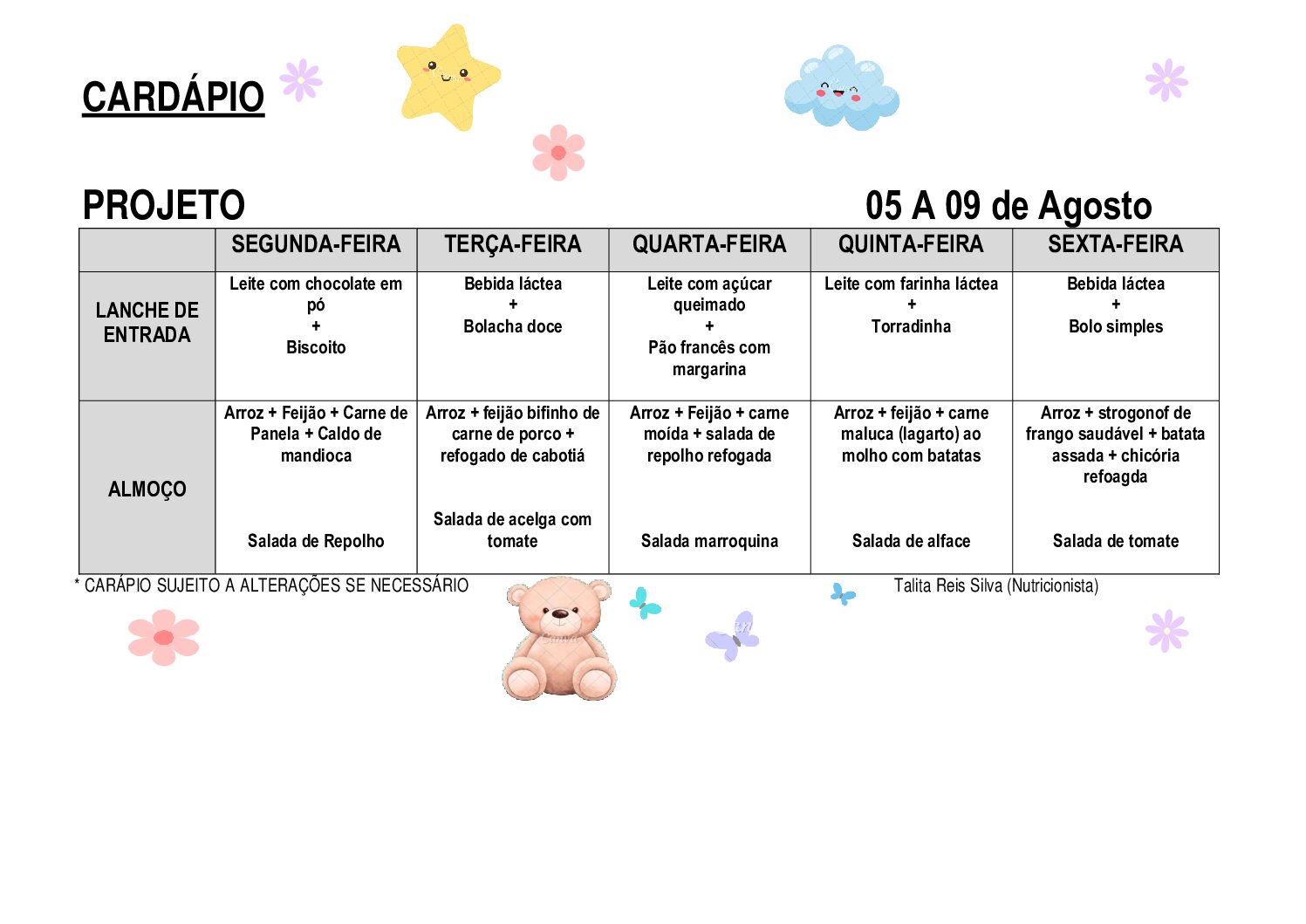 CARDÁPIO

PROJETO

05 A 09 de Agosto

| | SEGUNDA-FEIRA | TERÇA-FEIRA | QUARTA-FEIRA | QUINTA-FEIRA | SEXTA-FEIRA |
|---|---|---|---|---|---|
| LANCHE DE ENTRADA | Leite com chocolate em pó + Biscoito | Bebida láctea + Bolacha doce | Leite com açúcar queimado + Pão francês com margarina | Leite com farinha láctea + Torradinha | Bebida láctea + Bolo simples |
| ALMOÇO | Arroz + Feijão + Carne de Panela + Caldo de mandioca Salada de Repolho | Arroz + feijão bifinho de carne de porco + refogado de cabotiá Salada de acelga com tomate | Arroz + Feijão + carne moída + salada de repolho refogada Salada marroquina | Arroz + feijão + carne maluca (lagarto) ao molho com batatas Salada de alface | Arroz + strogonof de frango saudável + batata assada + chicória refoagda Salada de tomate |

* CARÁPIO SUJEITO A ALTERAÇÕES SE NECESSÁRIO

Talita Reis Silva (Nutricionista)